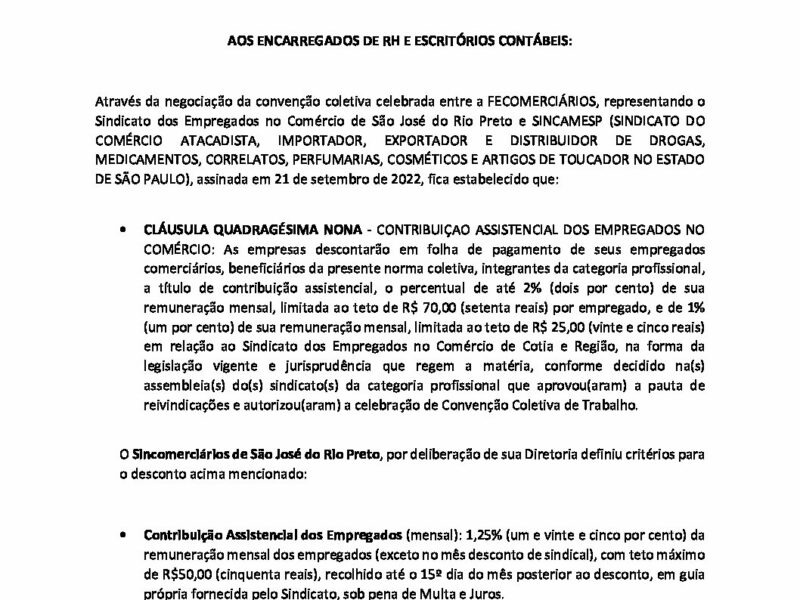 AOS ENCARREGADOS DE RH E ESCRITÓRIOS CONTÁBEIS:

Através da negociação da convenção coletiva celebrada entre a FECOMERCIÁRIOS, representando o Sindicato dos Empregados no Comércio de São José do Rio Preto e SINCAMESP (SINDICATO DO COMÉRCIO ATACADISTA, IMPORTADOR, EXPORTADOR E DISTRIBUIDOR DE DROGAS, MEDICAMENTOS, CORRELATOS, PERFUMARIAS, COSMÉTICOS E ARTIGOS DE TOUCADOR NO ESTADO DE SÃO PAULO), assinada em 21 de setembro de 2022, fica estabelecido que:

• CLÁUSULA QUADRAGÉSIMA NONA - CONTRIBUIÇAO ASSISTENCIAL DOS EMPREGADOS NO COMÉRCIO: As empresas descontarão em folha de pagamento de seus empregados comerciários, beneficiários da presente norma coletiva, integrantes da categoria profissional, a título de contribuição assistencial, o percentual de até 2% (dois por cento) de sua remuneração mensal, limitada ao teto de R$ 70,00 (setenta reais) por empregado, e de 1% (um por cento) de sua remuneração mensal, limitada ao teto de R$ 25,00 (vinte e cinco reais) em relação ao Sindicato dos Empregados no Comércio de Cotia e Região, na forma da legislação vigente e jurisprudência que regem a matéria, conforme decidido na(s) assembleia(s) do(s) sindicato(s) da categoria profissional que aprovou(aram) a pauta de reivindicações e autorizou(aram) a celebração de Convenção Coletiva de Trabalho.

O Sincomerciários de São José do Rio Preto, por deliberação de sua Diretoria definiu critérios para o desconto acima mencionado:

• Contribuição Assistencial dos Empregados (mensal): 1,25% (um e vinte e cinco por cento) da remuneração mensal dos empregados (exceto no mês desconto de sindical), com teto máximo de R$50,00 (cinquenta reais), recolhido até o 15º dia do mês posterior ao desconto, em guia própria fornecida pelo Sindicato, sob pena de Multa e Juros.